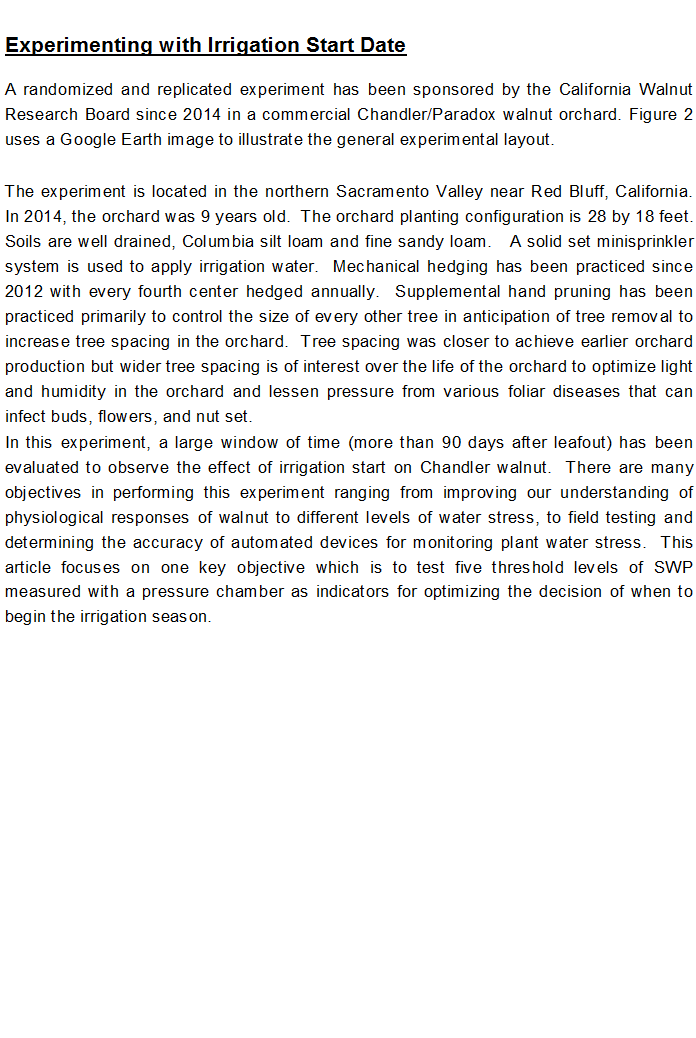 Experimenting with Irrigation Start Date

A randomized and replicated experiment has been sponsored by the California Walnut Research Board since 2014 in a commercial Chandler/Paradox walnut orchard. Figure 2 uses a Google Earth image to illustrate the general experimental layout.

The experiment is located in the northern Sacramento Valley near Red Bluff, California. In 2014, the orchard was 9 years old. The orchard planting configuration is 28 by 18 feet. Soils are well drained, Columbia silt loam and fine sandy loam. A solid set minisprinkler system is used to apply irrigation water. Mechanical hedging has been practiced since 2012 with every fourth center hedged annually. Supplemental hand pruning has been practiced primarily to control the size of every other tree in anticipation of tree removal to increase tree spacing in the orchard. Tree spacing was closer to achieve earlier orchard production but wider tree spacing is of interest over the life of the orchard to optimize light and humidity in the orchard and lessen pressure from various foliar diseases that can infect buds, flowers, and nut set.
In this experiment, a large window of time (more than 90 days after leafout) has been evaluated to observe the effect of irrigation start on Chandler walnut. There are many objectives in performing this experiment ranging from improving our understanding of physiological responses of walnut to different levels of water stress, to field testing and determining the accuracy of automated devices for monitoring plant water stress. This article focuses on one key objective which is to test five threshold levels of SWP measured with a pressure chamber as indicators for optimizing the decision of when to begin the irrigation season.